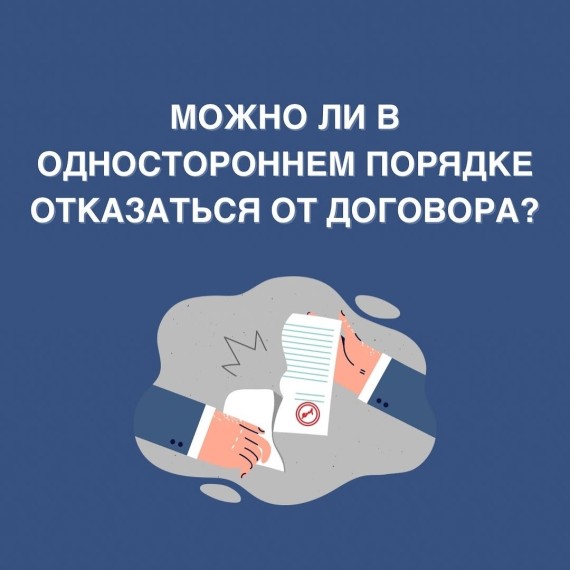 МОЖНО ЛИ В ОДНОСТОРОННЕМ ПОРЯДКЕ ОТКАЗАТЬСЯ ОТ ДОГОВОРА?